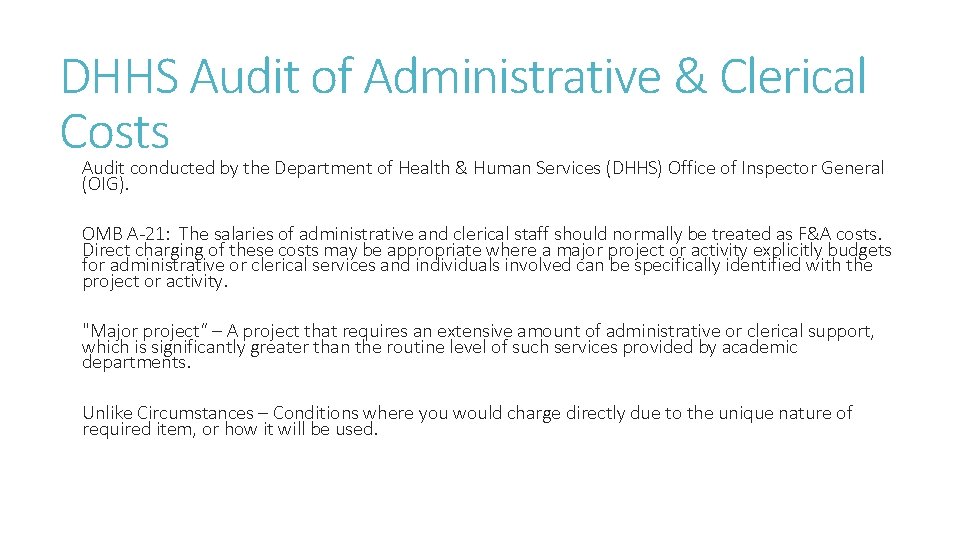 DHHS Audit of Administrative & Clerical Costs

Audit conducted by the Department of Health & Human Services (DHHS) Office of Inspector General (OIG).

OMB A-21: The salaries of administrative and clerical staff should normally be treated as F&A costs. Direct charging of these costs may be appropriate where a major project or activity explicitly budgets for administrative or clerical services and individuals involved can be specifically identified with the project or activity.

"Major project" – A project that requires an extensive amount of administrative or clerical support, which is significantly greater than the routine level of such services provided by academic departments.

Unlike Circumstances – Conditions where you would charge directly due to the unique nature of required item, or how it will be used.